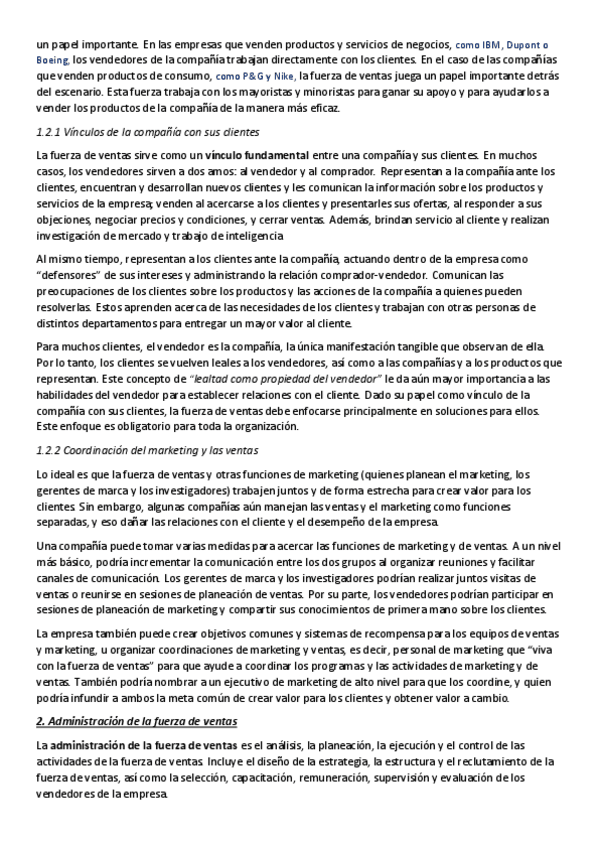 un papel importante. En las empresas que venden productos y servicios de negocios, como IBM, Dupont o Boeing, los vendedores de la compañía trabajan directamente con los clientes. En el caso de las compañías que venden productos de consumo, como P&G y Nike, la fuerza de ventas juega un papel importante detrás del escenario. Esta fuerza trabaja con los mayoristas y minoristas para ganar su apoyo y para ayudarlos a vender los productos de la compañía de la manera más eficaz.

1.2.1 Vínculos de la compañía con sus clientes

La fuerza de ventas sirve como un vínculo fundamental entre una compañía y sus clientes. En muchos casos, los vendedores sirven a dos amos: al vendedor y al comprador. Representan a la compañía ante los clientes, encuentran y desarrollan nuevos clientes y les comunican la información sobre los productos y servicios de la empresa; venden al acercarse a los clientes y presentarles sus ofertas, al responder a sus objeciones, negociar precios y condiciones, y cerrar ventas. Además, brindan servicio al cliente y realizan investigación de mercado y trabajo de inteligencia

Al mismo tiempo, representan a los clientes ante la compañía, actuando dentro de la empresa como "defensores" de sus intereses y administrando la relación comprador-vendedor. Comunican las preocupaciones de los clientes sobre los productos y las acciones de la compañía a quienes pueden resolverlas. Estos aprenden acerca de las necesidades de los clientes y trabajan con otras personas de distintos departamentos para entregar un mayor valor al cliente.

Para muchos clientes, el vendedor es la compañía, la única manifestación tangible que observan de ella. Por lo tanto, los clientes se vuelven leales a los vendedores, así como a las compañías y a los productos que representan. Este concepto de "lealtad como propiedad del vendedor" le da aún mayor importancia a las habilidades del vendedor para establecer relaciones con el cliente. Dado su papel como vínculo de la compañía con sus clientes, la fuerza de ventas debe enfocarse principalmente en soluciones para ellos. Este enfoque es obligatorio para toda la organización.

1.2.2 Coordinación del marketing y las ventas

Lo ideal es que la fuerza de ventas y otras funciones de marketing (quienes planean el marketing, los gerentes de marca y los investigadores) trabajen juntos y de forma estrecha para crear valor para los clientes. Sin embargo, algunas compañías aún manejan las ventas y el marketing como funciones separadas, y eso dañar las relaciones con el cliente y el desempeño de la empresa.

Una compañía puede tomar varias medidas para acercar las funciones de marketing y de ventas. A un nivel más básico, podría incrementar la comunicación entre los dos grupos al organizar reuniones y facilitar canales de comunicación. Los gerentes de marca y los investigadores podrían realizar juntos visitas de ventas o reunirse en sesiones de planeación de ventas. Por su parte, los vendedores podrían participar en sesiones de planeación de marketing y compartir sus conocimientos de primera mano sobre los clientes.

La empresa también puede crear objetivos comunes y sistemas de recompensa para los equipos de ventas y marketing, u organizar coordinaciones de marketing y ventas, es decir, personal de marketing que "viva con la fuerza de ventas" para que ayude a coordinar los programas y las actividades de marketing y de ventas. También podría nombrar a un ejecutivo de marketing de alto nivel para que los coordine, y quien podría infundir a ambos la meta común de crear valor para los clientes y obtener valor a cambio.

2. Administración de la fuerza de ventas

La administración de la fuerza de ventas es el análisis, la planeación, la ejecución y el control de las actividades de la fuerza de ventas. Incluye el diseño de la estrategia, la estructura y el reclutamiento de la fuerza de ventas, así como la selección, capacitación, remuneración, supervisión y evaluación de los vendedores de la empresa.